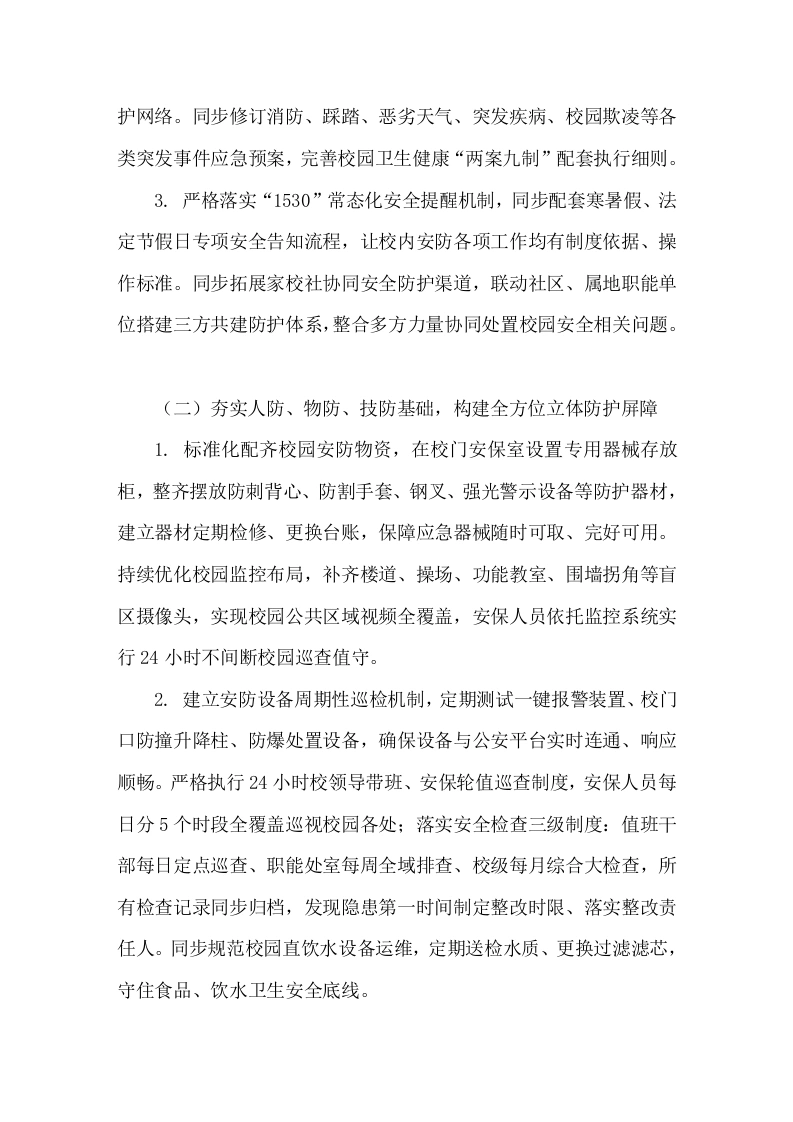 护网络。同步修订消防、踩踏、恶劣天气、突发疾病、校园欺凌等各类突发事件应急预案，完善校园卫生健康“两案九制”配套执行细则。

3. 严格落实“1530”常态化安全提醒机制，同步配套寒暑假、法定节假日专项安全告知流程，让校内安防各项工作均有制度依据、操作标准。同步拓展家校社协同安全防护渠道，联动社区、属地职能单位搭建三方共建防护体系，整合多方力量协同处置校园安全相关问题。

（二）夯实人防、物防、技防基础，构建全方位立体防护屏障

1. 标准化配齐校园安防物资，在校门安保室设置专用器械存放柜，整齐摆放防刺背心、防割手套、钢叉、强光警示设备等防护器材，建立器材定期检修、更换台账，保障应急器械随时可取、完好可用。持续优化校园监控布局，补齐楼道、操场、功能教室、围墙拐角等盲区摄像头，实现校园公共区域视频全覆盖，安保人员依托监控系统实行 24 小时不间断校园巡查值守。

2. 建立安防设备周期性巡检机制，定期测试一键报警装置、校门口防撞升降柱、防爆处置设备，确保设备与公安平台实时连通、响应顺畅。严格执行 24 小时校领导带班、安保轮值巡查制度，安保人员每日分 5 个时段全覆盖巡视校园各处；落实安全检查三级制度：值班干部每日定点巡查、职能处室每周全域排查、校级每月综合大检查，所有检查记录同步归档，发现隐患第一时间制定整改时限、落实整改责任人。同步规范校园直饮水设备运维，定期送检水质、更换过滤滤芯，守住食品、饮水卫生安全底线。